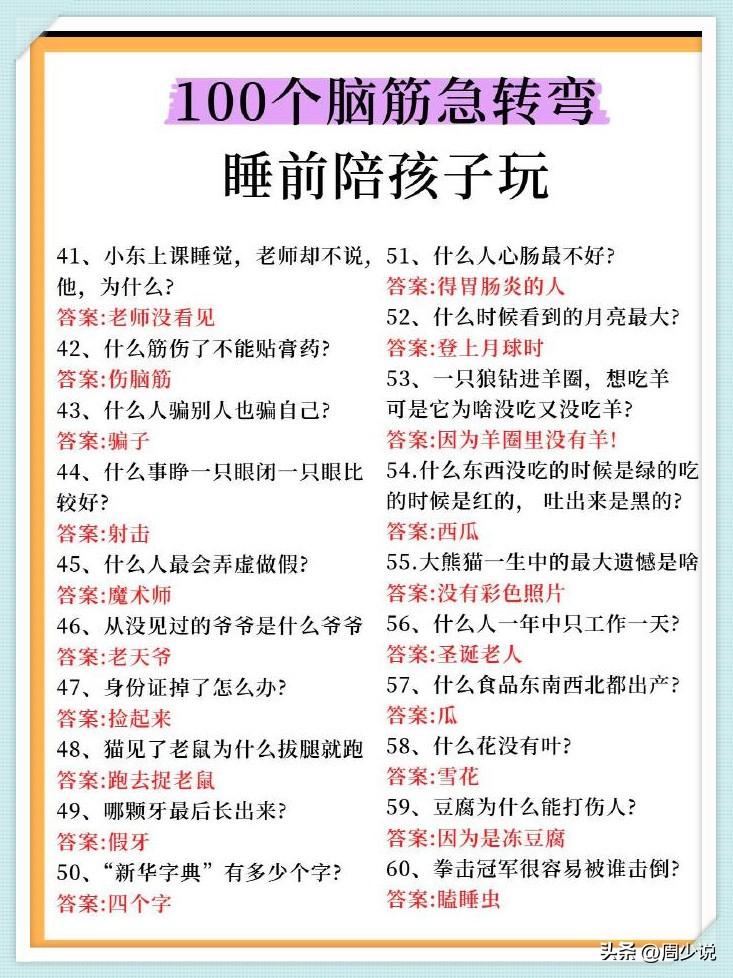 100个脑筋急转弯
睡前陪孩子玩

41、小东上课睡觉，老师却不说，他，为什么？
答案:老师没看见
42、什么筋伤了不能贴膏药？
答案:伤脑筋
43、什么人骗别人也骗自己？
答案:骗子
44、什么事睁一只眼闭一只眼比较好？
答案:射击
45、什么人最会弄虚做假？
答案:魔术师
46、从没见过的爷爷是什么爷爷
答案:老天爷
47、身份证掉了怎么办？
答案:捡起来
48、猫见了老鼠为什么拔腿就跑
答案:跑去捉老鼠
49、哪颗牙最后长出来？
答案:假牙
50、“新华字典”有多少个字？
答案:四个字

51、什么人心肠最不好？
答案:得胃肠炎的人
52、什么时候看到的月亮最大？
答案:登上月球时
53、一只狼钻进羊圈，想吃羊可是它为啥没吃又没吃羊？
答案:因为羊圈里没有羊!
54.什么东西没吃的时候是绿的吃的时候是红的，吐出来是黑的？
答案:西瓜
55.大熊猫一生中的最大遗憾是啥
答案:没有彩色照片
56、什么人一年中只工作一天？
答案:圣诞老人
57、什么食品东南西北都出产？
答案:瓜
58、什么花没有叶？
答案:雪花
59、豆腐为什么能打伤人？
答案:因为是冻豆腐
60、拳击冠军很容易被谁击倒？
答案:瞌睡虫

头条 @周少说